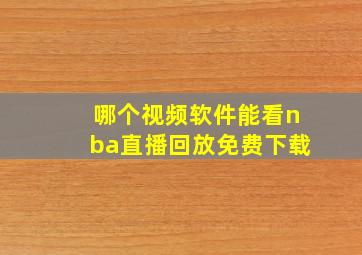 哪个视频软件能看nba直播回放免费下载